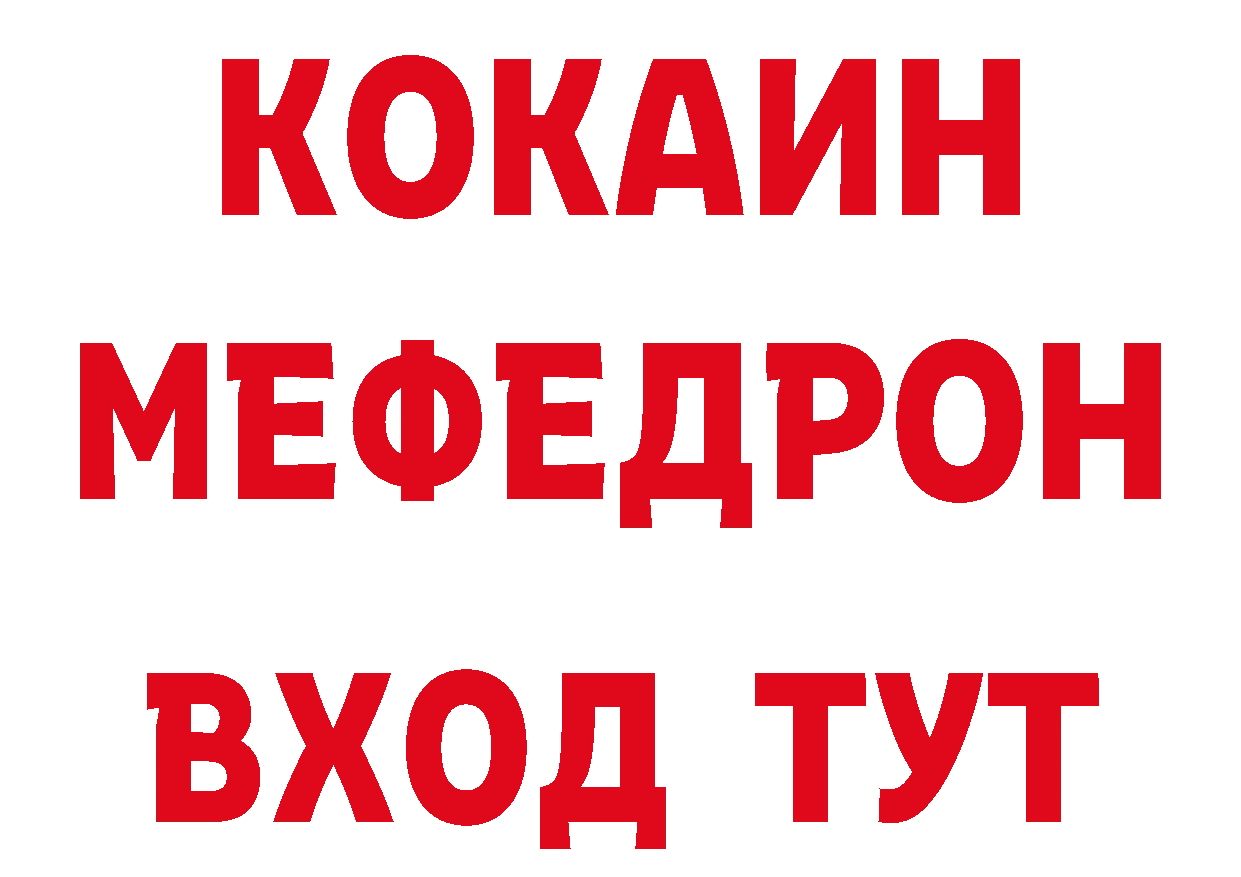 КОКАИН
МЕФЕДРОН
ВХОД ТУТ